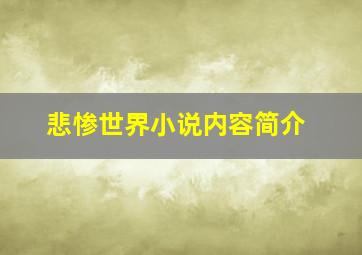 悲惨世界小说内容简介